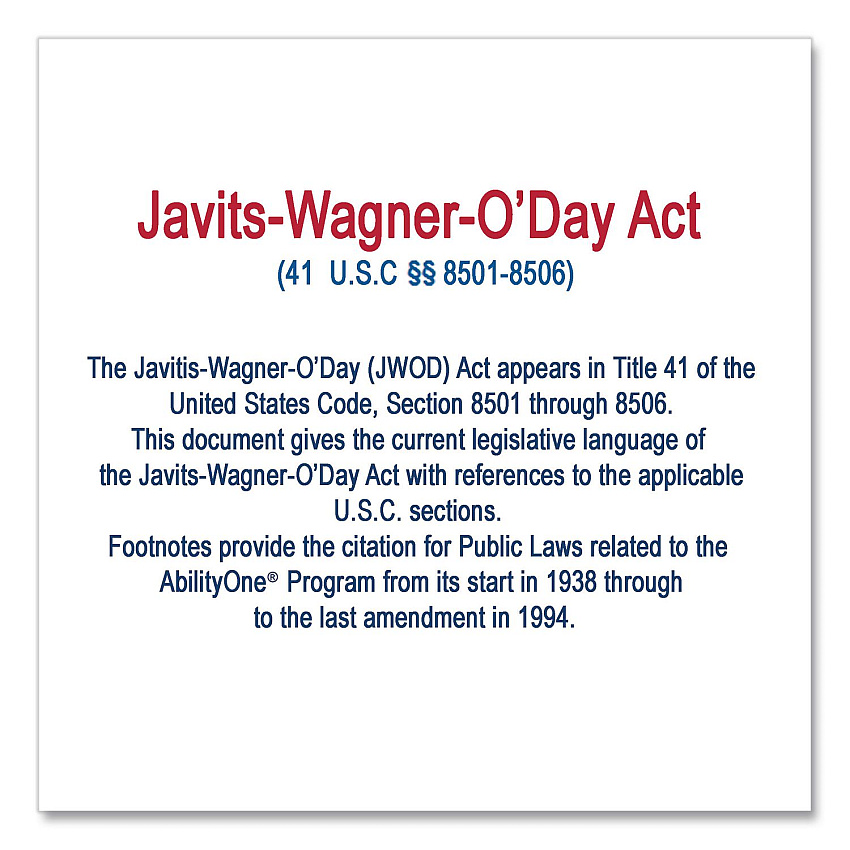 Javits-Wagner-O'Day Act
(41 U.S.C §§ 8501-8506)

The Javitis-Wagner-O'Day (JWOD) Act appears in Title 41 of the United States Code, Section 8501 through 8506.
This document gives the current legislative language of the Javits-Wagner-O'Day Act with references to the applicable U.S.C. sections.
Footnotes provide the citation for Public Laws related to the AbilityOne® Program from its start in 1938 through to the last amendment in 1994.